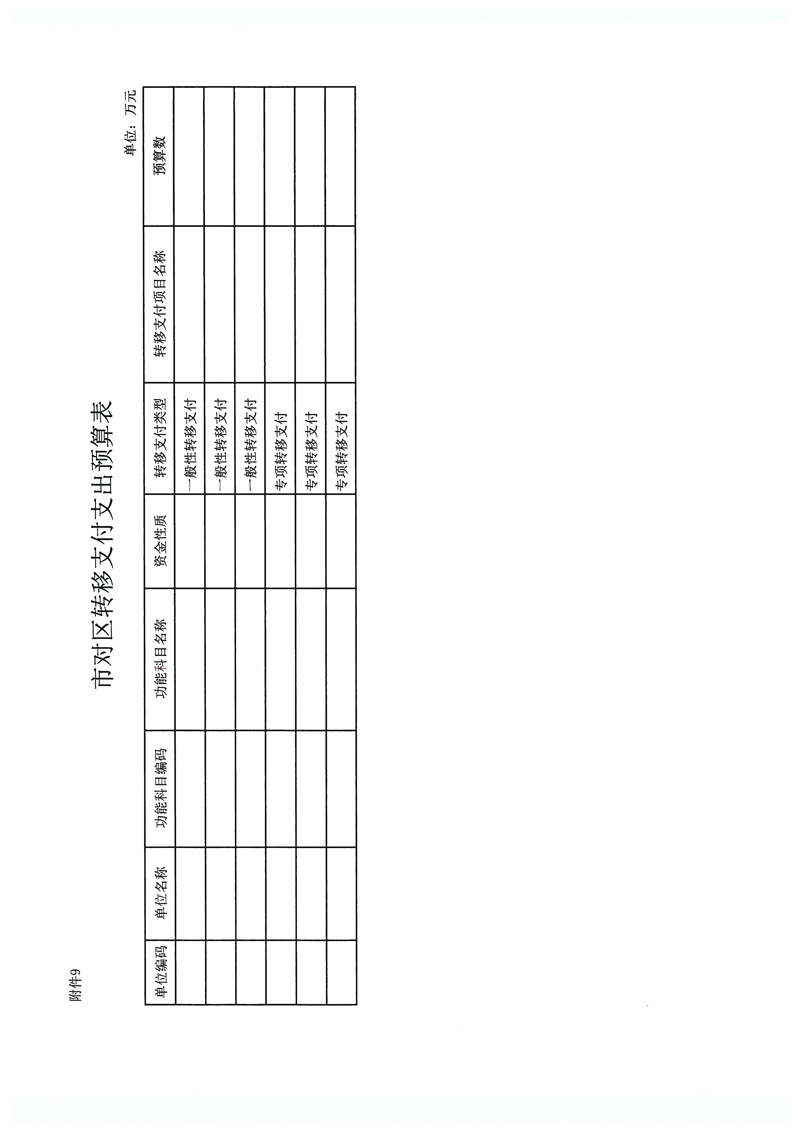 附件9

市对区转移支付支出预算表

单位：万元

| 单位编码 | 单位名称 | 功能科目编码 | 功能科目名称 | 资金性质 | 转移支付类型 | 转移支付项目名称 | 预算数 |
|---|---|---|---|---|---|---|---|
| | | | | | 一般性转移支付 | | |
| | | | | | 一般性转移支付 | | |
| | | | | | 一般性转移支付 | | |
| | | | | | 专项转移支付 | | |
| | | | | | 专项转移支付 | | |
| | | | | | 专项转移支付 | | |